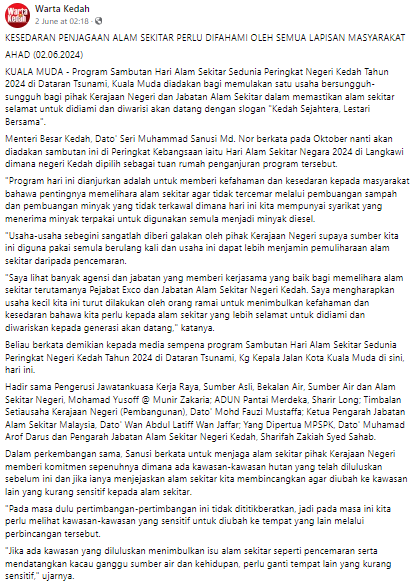 Warta Kedah
Warta Kedah
2 June at 02:18 ·

KESEDARAN PENJAGAAN ALAM SEKITAR PERLU DIFAHAMI OLEH SEMUA LAPISAN MASYARAKAT

AHAD (02.06.2024)

KUALA MUDA - Program Sambutan Hari Alam Sekitar Sedunia Peringkat Negeri Kedah Tahun 2024 di Dataran Tsunami, Kuala Muda diadakan bagi memulakan satu usaha bersungguh-sungguh bagi pihak Kerajaan Negeri dan Jabatan Alam Sekitar dalam memastikan alam sekitar selamat untuk didiami dan diwarisi akan datang dengan slogan "Kedah Sejahtera, Lestari Bersama".

Menteri Besar Kedah, Dato' Seri Muhammad Sanusi Md. Nor berkata pada Oktober nanti akan diadakan sambutan ini di Peringkat Kebangsaan iaitu Hari Alam Sekitar Negara 2024 di Langkawi dimana negeri Kedah dipilih sebagai tuan rumah penganjuran program tersebut.

"Program hari ini dianjurkan adalah untuk memberi kefahaman dan kesedaran kepada masyarakat bahawa pentingnya memelihara alam sekitar agar tidak tercemar melalui pembuangan sampah dan pembuangan minyak yang tidak terkawal dimana hari ini kita mempunyai syarikat yang menerima minyak terpakai untuk digunakan semula menjadi minyak diesel.

"Usaha-usaha sebegini sangatlah diberi galakan oleh pihak Kerajaan Negeri supaya sumber kita ini diguna pakai semula berulang kali dan usaha ini dapat lebih menjamin pemuliharaan alam sekitar daripada pencemaran.

"Saya lihat banyak agensi dan jabatan yang memberi kerjasama yang baik bagi memelihara alam sekitar terutamanya Pejabat Exco dan Jabatan Alam Sekitar Negeri Kedah. Saya mengharapkan usaha kecil kita ini turut dilakukan oleh orang ramai untuk menimbulkan kefahaman dan kesedaran bahawa kita perlu kepada alam sekitar yang lebih selamat untuk didiami dan diwariskan kepada generasi akan datang," katanya.

Beliau berkata demikian kepada media sempena program Sambutan Hari Alam Sekitar Sedunia Peringkat Negeri Kedah Tahun 2024 di Dataran Tsunami, Kg Kepala Jalan Kota Kuala Muda di sini, hari ini.

Hadir sama Pengerusi Jawatankuasa Kerja Raya, Sumber Asli, Bekalan Air, Sumber Air dan Alam Sekitar Negeri, Mohamad Yusoff @ Munir Zakaria; ADUN Pantai Merdeka, Sharir Long; Timbalan Setiausaha Kerajaan Negeri (Pembangunan), Dato' Mohd Fauzi Mustaffa; Ketua Pengarah Jabatan Alam Sekitar Malaysia, Dato' Wan Abdul Latiff Wan Jaffar; Yang Dipertua MPSPK, Dato' Muhamad Arof Darus dan Pengarah Jabatan Alam Sekitar Negeri Kedah, Sharifah Zakiah Syed Sahab.

Dalam perkembangan sama, Sanusi berkata untuk menjaga alam sekitar pihak Kerajaan Negeri memberi komitmen sepenuhnya dimana ada kawasan-kawasan hutan yang telah diluluskan sebelum ini dan jika ianya menjejaskan alam sekitar kita membincangkan agar diubah ke kawasan lain yang kurang sensitif kepada alam sekitar.

"Pada masa dulu pertimbangan-pertimbangan ini tidak dititikberatkan, jadi pada masa ini kita perlu melihat kawasan-kawasan yang sensitif untuk diubah ke tempat yang lain melalui perbincangan tersebut.

"Jika ada kawasan yang diluluskan menimbulkan isu alam sekitar seperti pencemaran serta mendatangkan kacau ganggu sumber air dan kehidupan, perlu ganti tempat lain yang kurang sensitif," ujarnya.